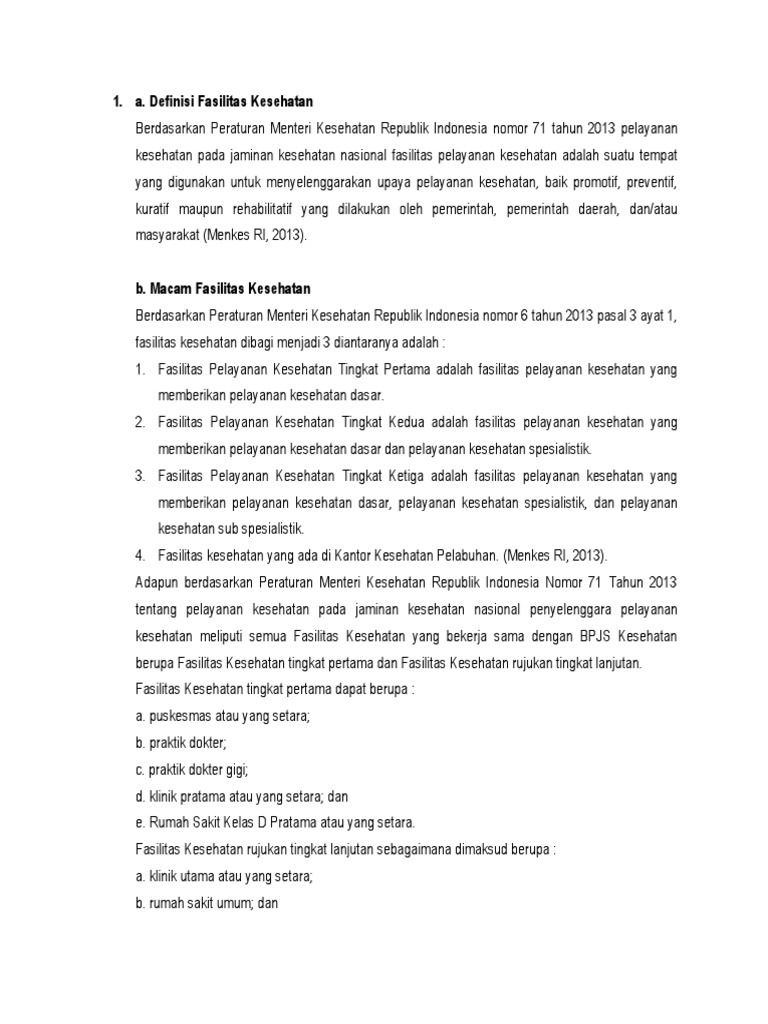 1. a. Definisi Fasilitas Kesehatan

Berdasarkan Peraturan Menteri Kesehatan Republik Indonesia nomor 71 tahun 2013 pelayanan kesehatan pada jaminan kesehatan nasional fasilitas pelayanan kesehatan adalah suatu tempat yang digunakan untuk menyelenggarakan upaya pelayanan kesehatan, baik promotif, preventif, kuratif maupun rehabilitatif yang dilakukan oleh pemerintah, pemerintah daerah, dan/atau masyarakat (Menkes RI, 2013).

b. Macam Fasilitas Kesehatan

Berdasarkan Peraturan Menteri Kesehatan Republik Indonesia nomor 6 tahun 2013 pasal 3 ayat 1, fasilitas kesehatan dibagi menjadi 3 diantaranya adalah :

1. Fasilitas Pelayanan Kesehatan Tingkat Pertama adalah fasilitas pelayanan kesehatan yang memberikan pelayanan kesehatan dasar.
2. Fasilitas Pelayanan Kesehatan Tingkat Kedua adalah fasilitas pelayanan kesehatan yang memberikan pelayanan kesehatan dasar dan pelayanan kesehatan spesialistik.
3. Fasilitas Pelayanan Kesehatan Tingkat Ketiga adalah fasilitas pelayanan kesehatan yang memberikan pelayanan kesehatan dasar, pelayanan kesehatan spesialistik, dan pelayanan kesehatan sub spesialistik.
4. Fasilitas kesehatan yang ada di Kantor Kesehatan Pelabuhan. (Menkes RI, 2013).

Adapun berdasarkan Peraturan Menteri Kesehatan Republik Indonesia Nomor 71 Tahun 2013 tentang pelayanan kesehatan pada jaminan kesehatan nasional penyelenggara pelayanan kesehatan meliputi semua Fasilitas Kesehatan yang bekerja sama dengan BPJS Kesehatan berupa Fasilitas Kesehatan tingkat pertama dan Fasilitas Kesehatan rujukan tingkat lanjutan.

Fasilitas Kesehatan tingkat pertama dapat berupa :
a. puskesmas atau yang setara;
b. praktik dokter;
c. praktik dokter gigi;
d. klinik pratama atau yang setara; dan
e. Rumah Sakit Kelas D Pratama atau yang setara.

Fasilitas Kesehatan rujukan tingkat lanjutan sebagaimana dimaksud berupa :
a. klinik utama atau yang setara;
b. rumah sakit umum; dan